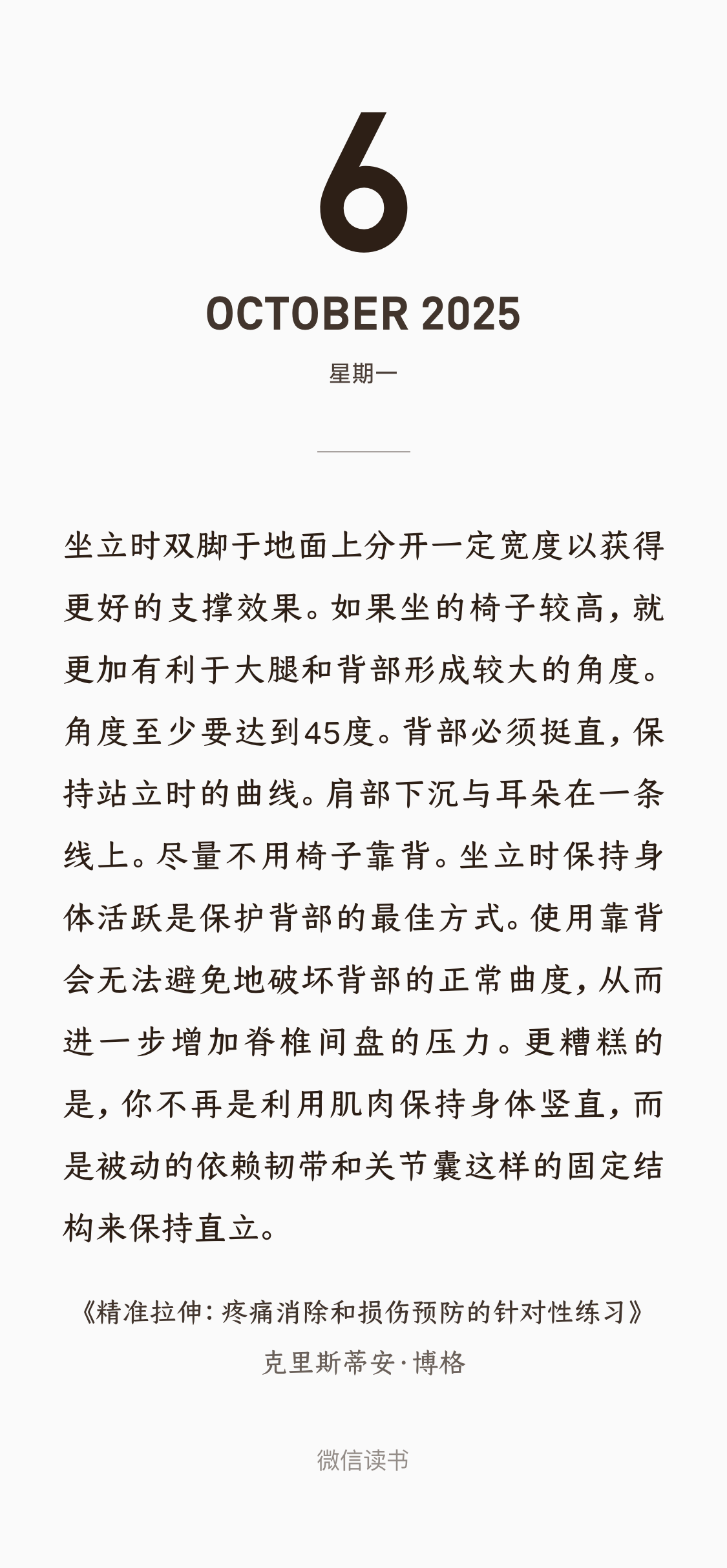 6

OCTOBER 2025

星期一

坐立时双脚于地面上分开一定宽度以获得更好的支撑效果。如果坐的椅子较高，就更加有利于大腿和背部形成较大的角度。角度至少要达到45度。背部必须挺直，保持站立时的曲线。肩部下沉与耳朵在一条线上。尽量不用椅子靠背。坐立时保持身体活跃是保护背部的最佳方式。使用靠背会无法避免地破坏背部的正常曲度，从而进一步增加脊椎间盘的压力。更糟糕的是，你不再是利用肌肉保持身体竖直，而是被动的依赖韧带和关节囊这样的固定结构来保持直立。

《精准拉伸：疼痛消除和损伤预防的针对性练习》
克里斯蒂安·博格

微信读书